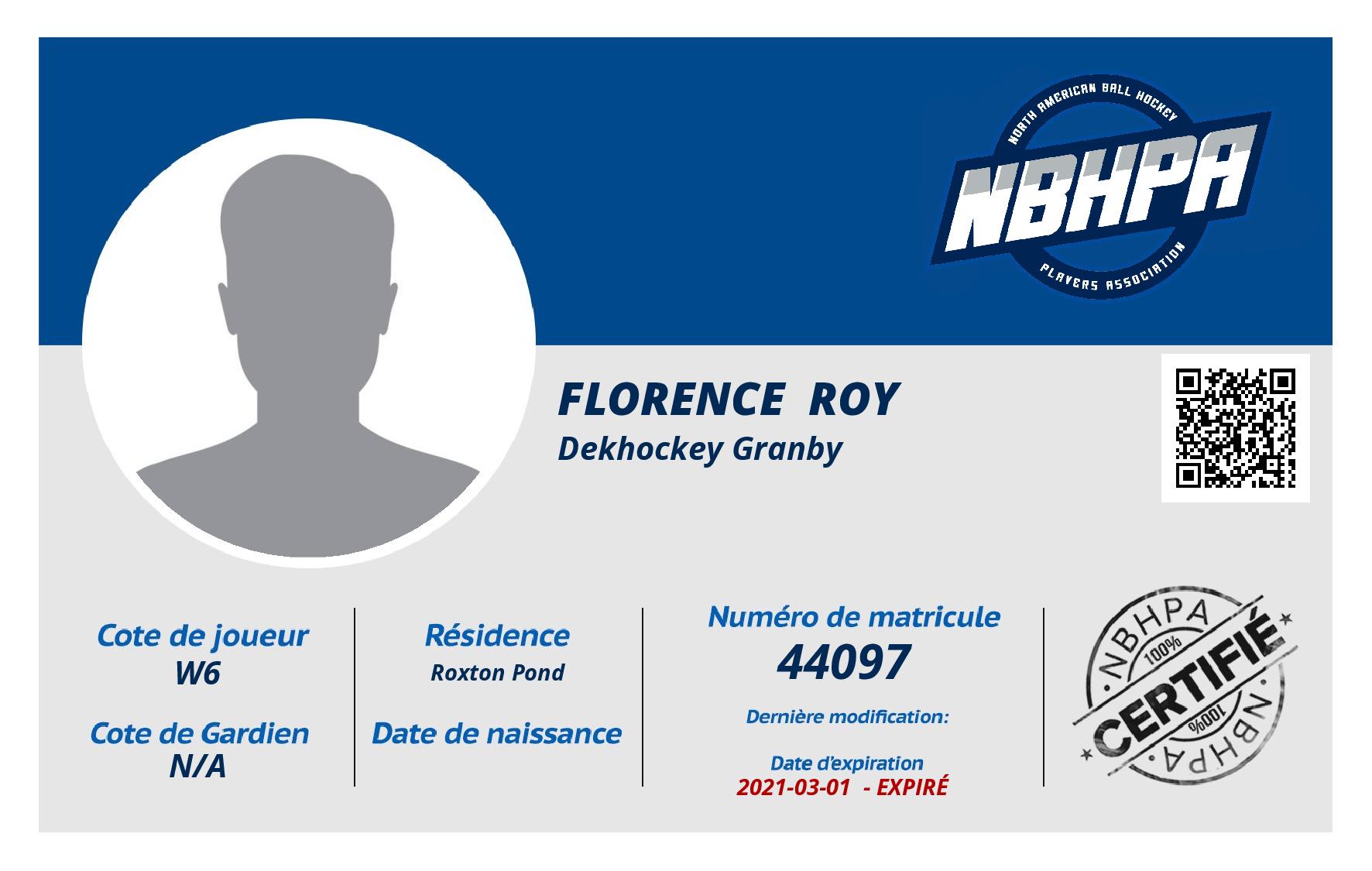 NORTH AMERICAN BALL HOCKEY
NBHPA
PLAYERS ASSOCIATION

FLORENCE ROY
Dekhockey Granby

Cote de joueur
W6

Cote de Gardien
N/A

Résidence
Roxton Pond

Date de naissance

Numéro de matricule
44097

Dernière modification:

Date d'expiration
2021-03-01 - EXPIRÉ

NBHPA
100%
CERTIFIÉ
100%
NBHPA